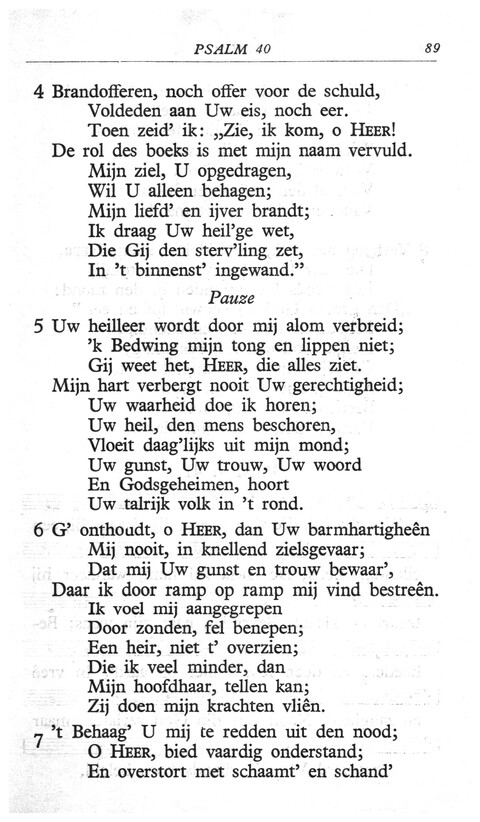 PSALM 40 89

4 Brandofferen, noch offer voor de schuld,
Voldeden aan Uw eis, noch eer.
Toen zeid' ik: „Zie, ik kom, o HEER!
De rol des boeks is met mijn naam vervuld.
Mijn ziel, U opgedragen,
Wil U alleen behagen;
Mijn liefd' en ijver brandt;
Ik draag Uw heil'ge wet,
Die Gij den sterv'ling zet,
In 't binnenst' ingewand."

Pauze

5 Uw heilleer wordt door mij alom verbreid;
'k Bedwing mijn tong en lippen niet;
Gij weet het, HEER, die alles ziet.
Mijn hart verbergt nooit Uw gerechtigheid;
Uw waarheid doe ik horen;
Uw heil, den mens beschoren,
Vloeit daag'lijks uit mijn mond;
Uw gunst, Uw trouw, Uw woord
En Godsgeheimen, hoort
Uw talrijk volk in 't rond.

6 G' onthoudt, o HEER, dan Uw barmhartigheên
Mij nooit, in knellend zielsgevaar;
Dat mij Uw gunst en trouw bewaar',
Daar ik door ramp op ramp mij vind bestreên.
Ik voel mij aangegrepen
Door zonden, fel benepen;
Een heir, niet t' overzien;
Die ik veel minder, dan
Mijn hoofdhaar, tellen kan;
Zij doen mijn krachten vliên.

7 't Behaag' U mij te redden uit den nood;
O HEER, bied vaardig onderstand;
En overstort met schaamt' en schand'